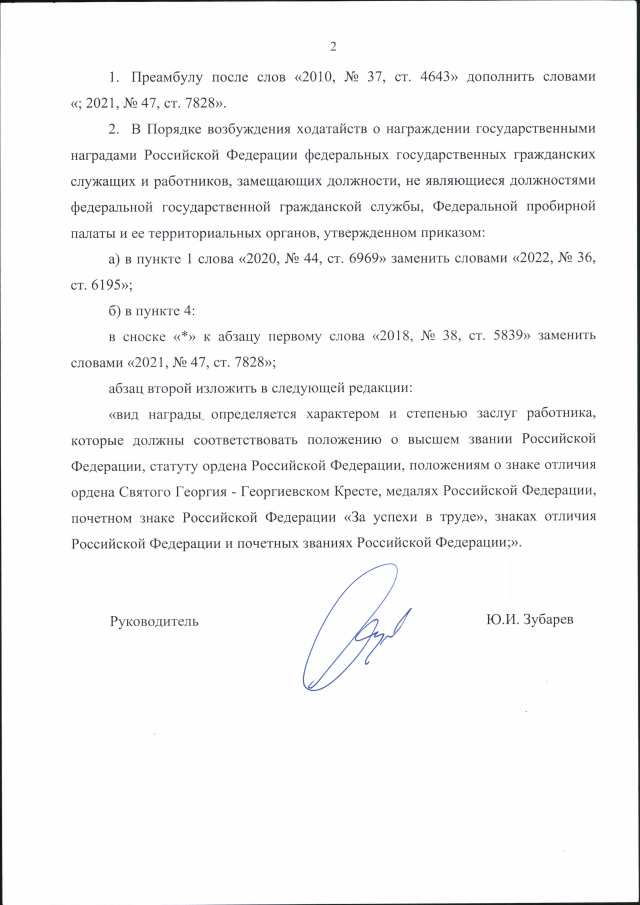 2

1. Преамбулу после слов «2010, № 37, ст. 4643» дополнить словами «; 2021, № 47, ст. 7828».

2. В Порядке возбуждения ходатайств о награждении государственными наградами Российской Федерации федеральных государственных гражданских служащих и работников, замещающих должности, не являющиеся должностями федеральной государственной гражданской службы, Федеральной пробирной палаты и ее территориальных органов, утвержденном приказом:

а) в пункте 1 слова «2020, № 44, ст. 6969» заменить словами «2022, № 36, ст. 6195»;

б) в пункте 4:

в сноске «*» к абзацу первому слова «2018, № 38, ст. 5839» заменить словами «2021, № 47, ст. 7828»;

абзац второй изложить в следующей редакции:

«вид награды определяется характером и степенью заслуг работника, которые должны соответствовать положению о высшем звании Российской Федерации, статуту ордена Российской Федерации, положениям о знаке отличия ордена Святого Георгия - Георгиевском Кресте, медалях Российской Федерации, почетном знаке Российской Федерации «За успехи в труде», знаках отличия Российской Федерации и почетных званиях Российской Федерации;».

Руководитель

Ю.И. Зубарев